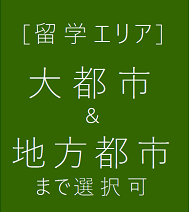 [留学エリア]

大都市
&
地方都市
まで選択可